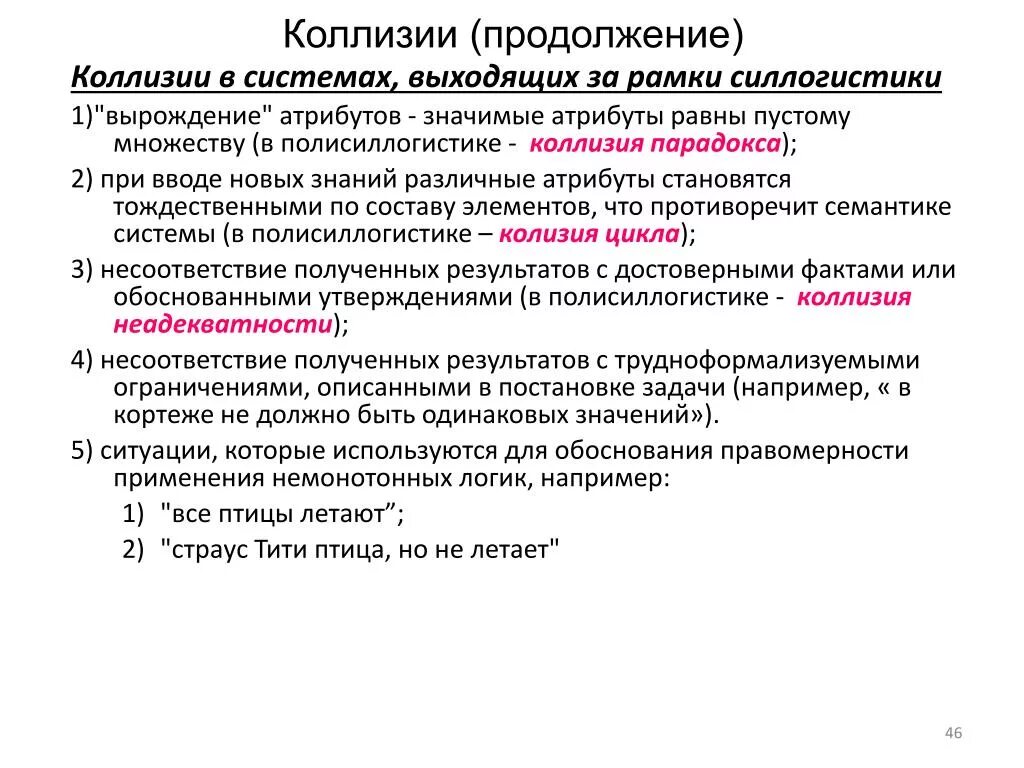 Коллизии (продолжение)

Коллизии в системах, выходящих за рамки силлогистики

1)"вырождение" атрибутов - значимые атрибуты равны пустому множеству (в полисиллогистике - коллизия парадокса);

2) при вводе новых знаний различные атрибуты становятся тождественными по составу элементов, что противоречит семантике системы (в полисиллогистике – колизия цикла);

3) несоответствие полученных результатов с достоверными фактами или обоснованными утверждениями (в полисиллогистике - коллизия неадекватности);

4) несоответствие полученных результатов с трудноформализуемыми ограничениями, описанными в постановке задачи (например, « в кортеже не должно быть одинаковых значений»).

5) ситуации, которые используются для обоснования правомерности применения немонотонных логик, например:

1) "все птицы летают”;

2) "страус Тити птица, но не летает"

46